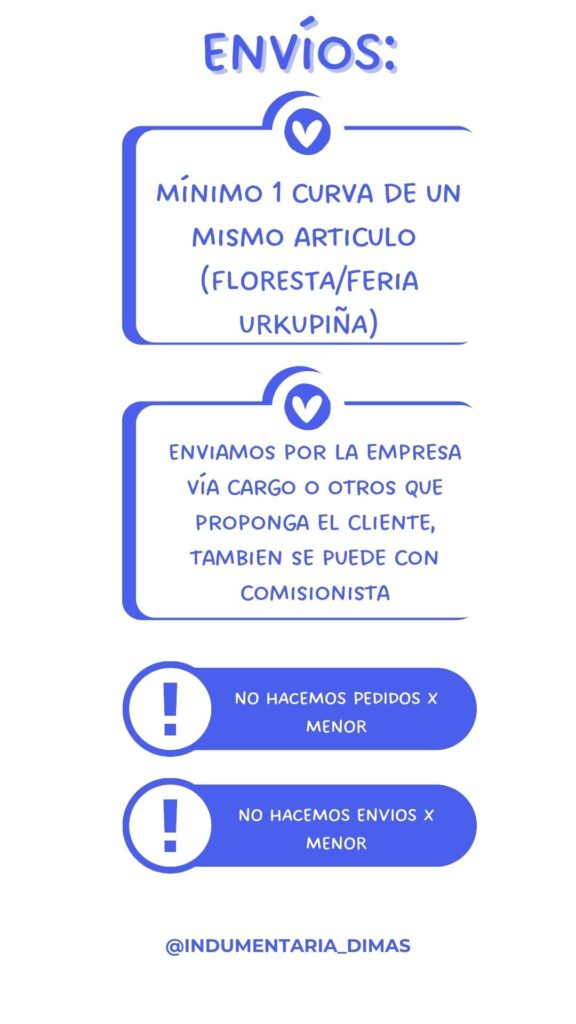 ENVÍOS:

MÍNIMO 1 CURVA DE UN MISMO ARTICULO (FLORESTA/FERIA URKUPIÑA)

ENVIAMOS POR LA EMPRESA VÍA CARGO O OTROS QUE PROPONGA EL CLIENTE, TAMBIEN SE PUEDE CON COMISIONISTA

!

NO HACEMOS PEDIDOS X MENOR

!

NO HACEMOS ENVIOS X MENOR

@INDUMENTARIA_DIMAS